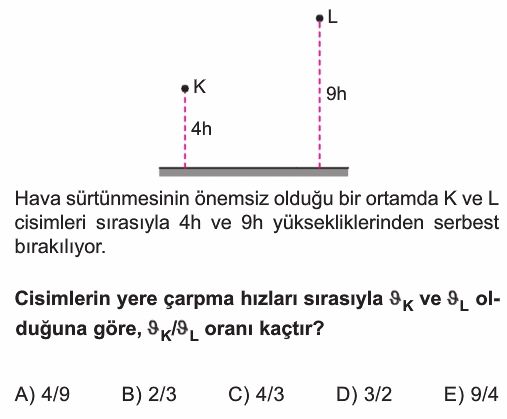 L

K

9h

4h

Hava sürtünmesinin önemsiz olduğu bir ortamda K ve L cisimleri sırasıyla 4h ve 9h yüksekliklerinden serbest bırakılıyor.

Cisimlerin yere çarpma hızları sırasıyla $\vartheta_K$ ve $\vartheta_L$ olduğuna göre, $\vartheta_K/\vartheta_L$ oranı kaçtır?

A) 4/9 B) 2/3 C) 4/3 D) 3/2 E) 9/4